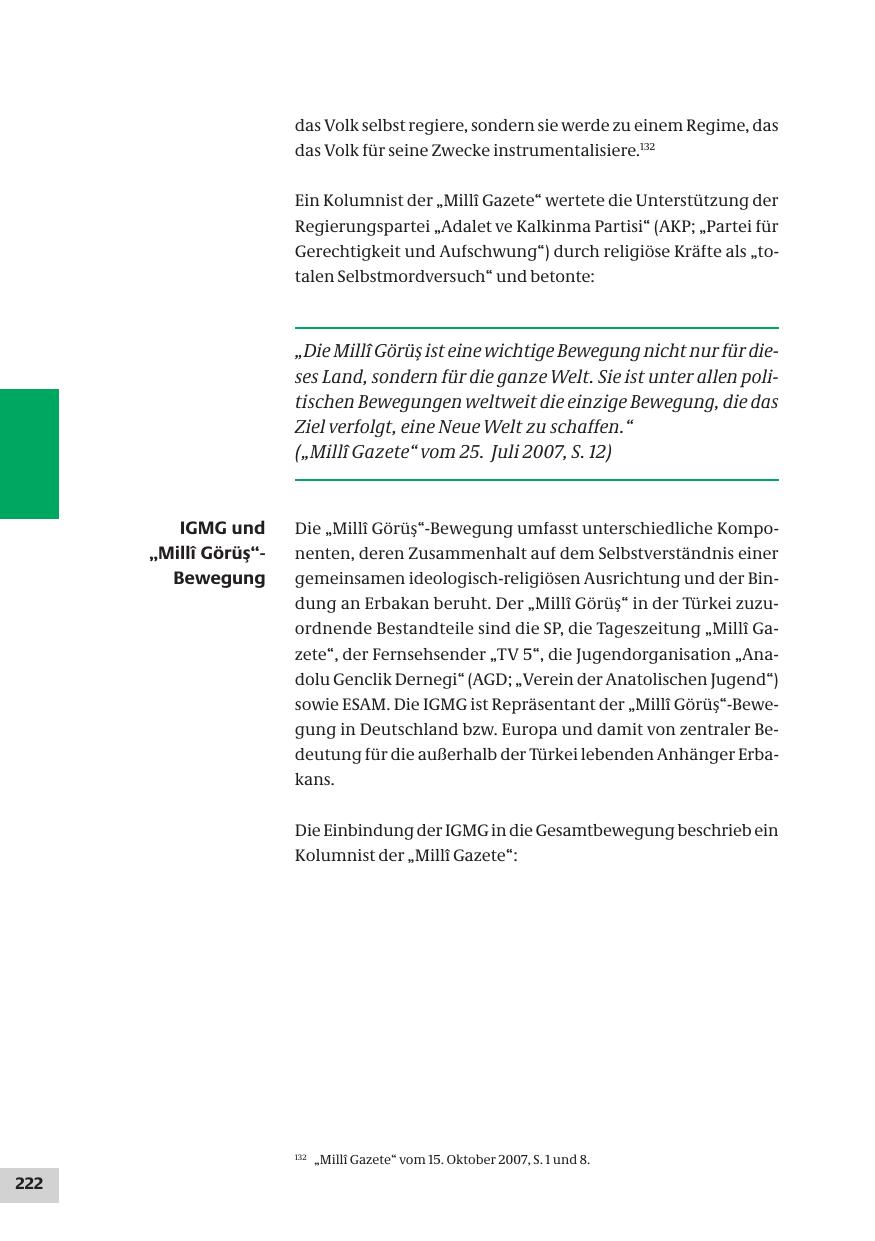 das Volk selbst regiere, sondern sie werde zu einem Regime, das das Volk für seine Zwecke instrumentalisiere.$^{132}$

Ein Kolumnist der „Millî Gazete“ wertete die Unterstützung der Regierungspartei „Adalet ve Kalkinma Partisi“ (AKP; „Partei für Gerechtigkeit und Aufschwung“) durch religiöse Kräfte als „totalen Selbstmordversuch“ und betonte:

„Die Millî Görüş ist eine wichtige Bewegung nicht nur für dieses Land, sondern für die ganze Welt. Sie ist unter allen politischen Bewegungen weltweit die einzige Bewegung, die das Ziel verfolgt, eine Neue Welt zu schaffen.“
(„Millî Gazete“ vom 25. Juli 2007, S. 12)

IGMG und „Millî Görüş“-Bewegung

Die „Millî Görüş“-Bewegung umfasst unterschiedliche Komponenten, deren Zusammenhalt auf dem Selbstverständnis einer gemeinsamen ideologisch-religiösen Ausrichtung und der Bindung an Erbakan beruht. Der „Millî Görüş“ in der Türkei zuzuordnende Bestandteile sind die SP, die Tageszeitung „Millî Gazete“, der Fernsehsender „TV 5“, die Jugendorganisation „Anadolu Genclik Dernegi“ (AGD; „Verein der Anatolischen Jugend“) sowie ESAM. Die IGMG ist Repräsentant der „Millî Görüş“-Bewegung in Deutschland bzw. Europa und damit von zentraler Bedeutung für die außerhalb der Türkei lebenden Anhänger Erbakans.

Die Einbindung der IGMG in die Gesamtbewegung beschrieb ein Kolumnist der „Millî Gazete“:

$^{132}$ „Millî Gazete“ vom 15. Oktober 2007, S. 1 und 8.

222